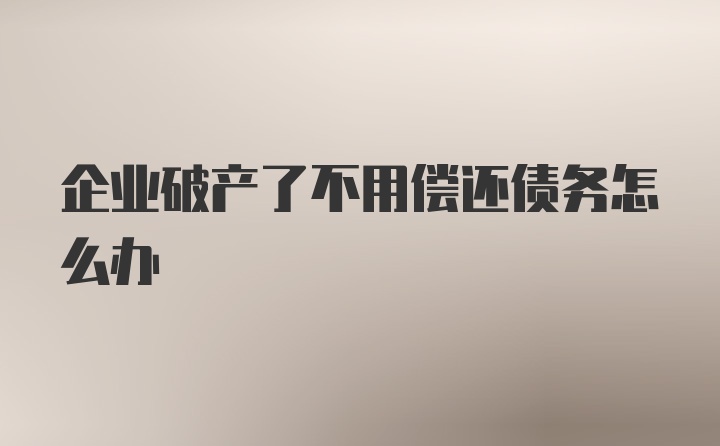 企业破产了不用偿还债务怎么办